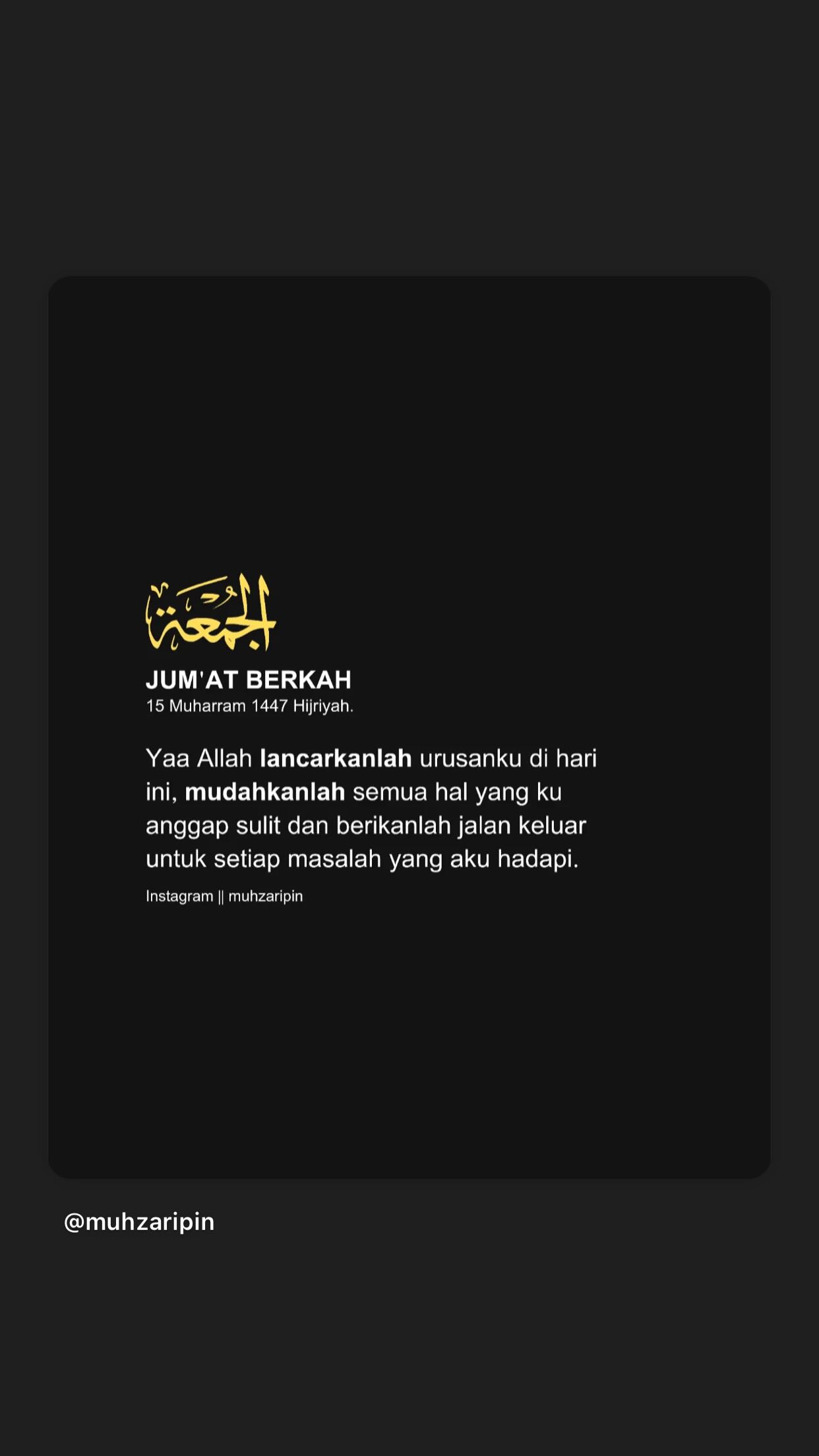 الجمعة

JUM'AT BERKAH
15 Muharram 1447 Hijriyah.

Yaa Allah lancarkanlah urusanku di hari ini, mudahkanlah semua hal yang ku anggap sulit dan berikanlah jalan keluar untuk setiap masalah yang aku hadapi.

Instagram || muhzaripin

@muhzaripin